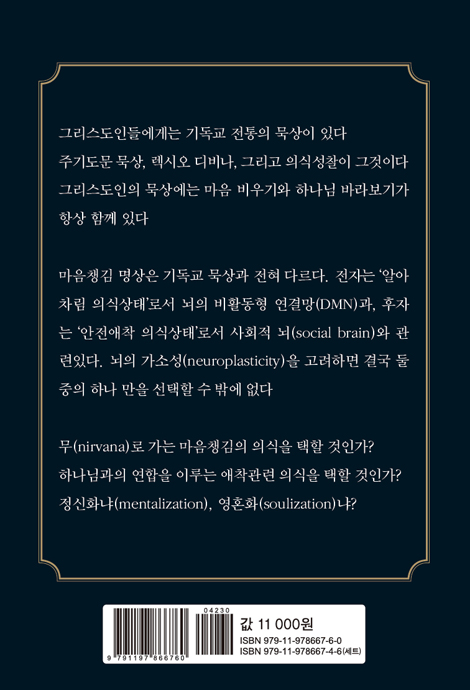 그리스도인들에게는 기독교 전통의 묵상이 있다
주기도문 묵상, 렉시오 디비나, 그리고 의식성찰이 그것이다
그리스도인의 묵상에는 마음 비우기와 하나님 바라보기가 항상 함께 있다

마음챙김 명상은 기독교 묵상과 전혀 다르다. 전자는 '알아차림 의식상태'로서 뇌의 비활동형 연결망(DMN)과, 후자는 '안전애착 의식상태'로서 사회적 뇌(social brain)와 관련있다. 뇌의 가소성(neuroplasticity)을 고려하면 결국 둘 중의 하나 만을 선택할 수 밖에 없다

무(nirvana)로 가는 마음챙김의 의식을 택할 것인가?
하나님과의 연합을 이루는 애착관련 의식을 택할 것인가?
정신화냐(mentalization), 영혼화(soulization)냐?

04230
9 791197 866760
값 11 000원
ISBN 979-11-978667-6-0
ISBN 979-11-978667-4-6(세트)